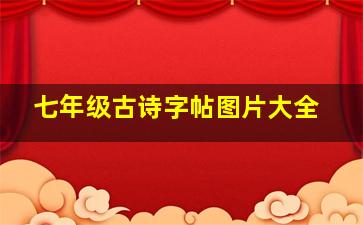 七年级古诗字帖图片大全